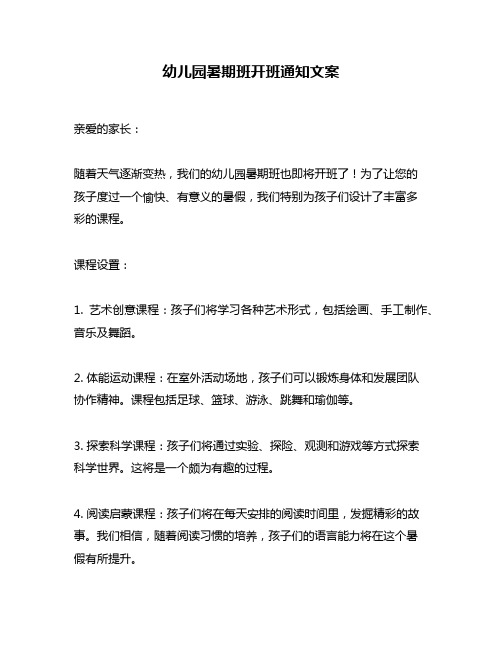 幼儿园暑期班开班通知文案

亲爱的家长：

随着天气逐渐变热，我们的幼儿园暑期班也即将开班了！为了让您的孩子度过一个愉快、有意义的暑假，我们特别为孩子们设计了丰富多彩的课程。

课程设置：

1. 艺术创意课程：孩子们将学习各种艺术形式，包括绘画、手工制作、音乐及舞蹈。

2. 体能运动课程：在室外活动场地，孩子们可以锻炼身体和发展团队协作精神。课程包括足球、篮球、游泳、跳舞和瑜伽等。

3. 探索科学课程：孩子们将通过实验、探险、观测和游戏等方式探索科学世界。这将是一个颇为有趣的过程。

4. 阅读启蒙课程：孩子们将在每天安排的阅读时间里，发掘精彩的故事。我们相信，随着阅读习惯的培养，孩子们的语言能力将在这个暑假有所提升。